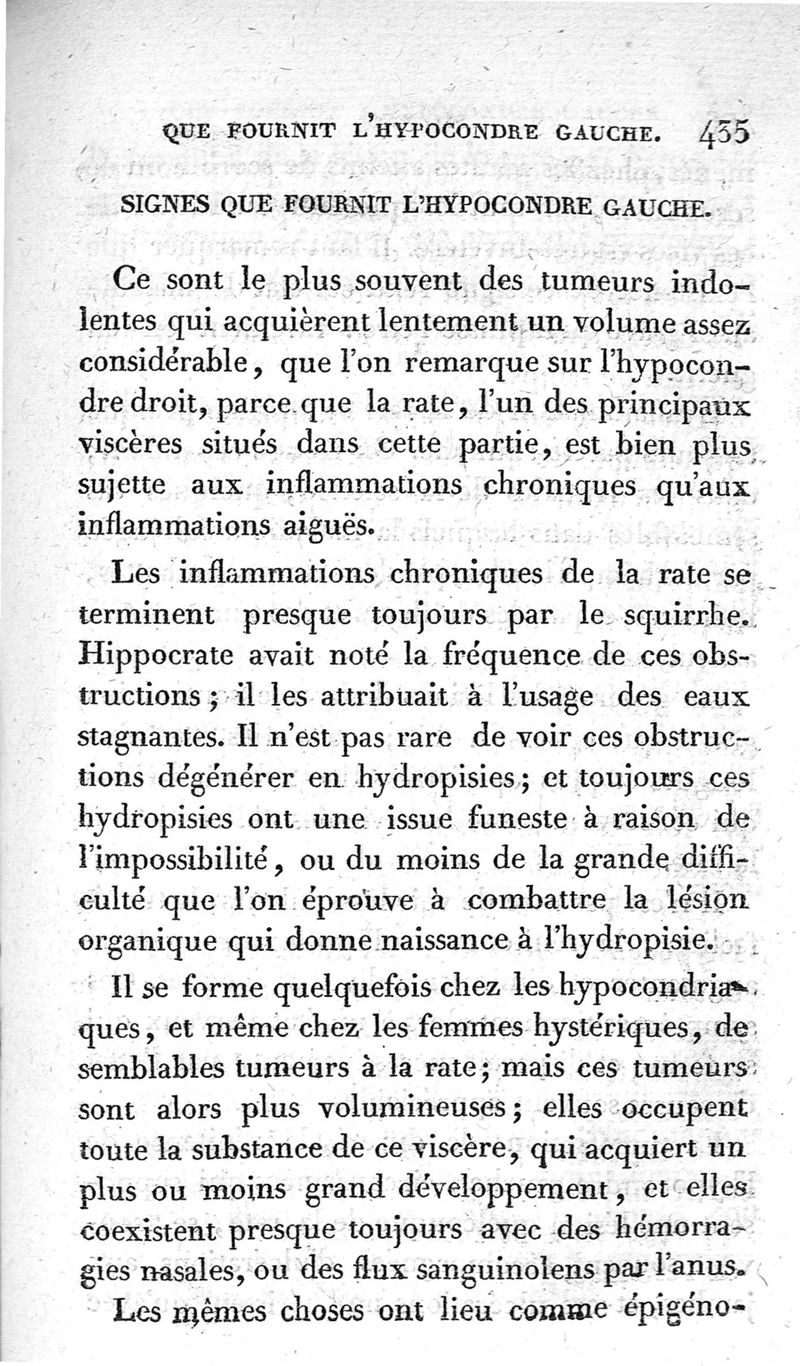 QUE FOURNIT L'HYPOCONDRE GAUCHE. 435

SIGNES QUE FOURNIT L'HYPOCONDRE GAUCHE.

Ce sont le plus souvent des tumeurs indolentes qui acquièrent lentement un volume assez considérable, que l'on remarque sur l'hypocondre droit, parce que la rate, l'un des principaux viscères situés dans cette partie, est bien plus sujette aux inflammations chroniques qu'aux inflammations aiguës.

Les inflammations chroniques de la rate se terminent presque toujours par le squirrhe. Hippocrate avait noté la fréquence de ces obstructions; il les attribuait à l'usage des eaux stagnantes. Il n'est pas rare de voir ces obstructions dégénérer en hydropisies; et toujours ces hydropisies ont une issue funeste à raison de l'impossibilité, ou du moins de la grande difficulté que l'on éprouve à combattre la lésion organique qui donne naissance à l'hydropisie.

Il se forme quelquefois chez les hypocondriaques, et même chez les femmes hystériques, de semblables tumeurs à la rate; mais ces tumeurs sont alors plus volumineuses; elles occupent toute la substance de ce viscère, qui acquiert un plus ou moins grand développement, et elles coexistent presque toujours avec des hémorragies nasales, ou des flux sanguinolens par l'anus.

Les mêmes choses ont lieu comme épigéno-